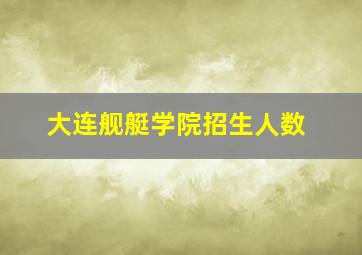 大连舰艇学院招生人数